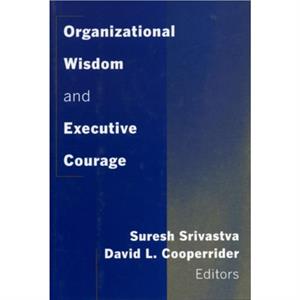 Organizational
Wisdom
and
Executive
Courage

Suresh Srivastva
David L. Cooperrider
Editors